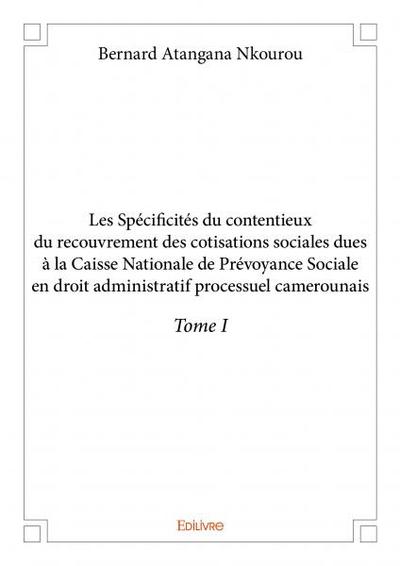 Bernard Atangana Nkourou

Les Spécificités du contentieux du recouvrement des cotisations sociales dues à la Caisse Nationale de Prévoyance Sociale en droit administratif processuel camerounais

Tome I

Edilivre